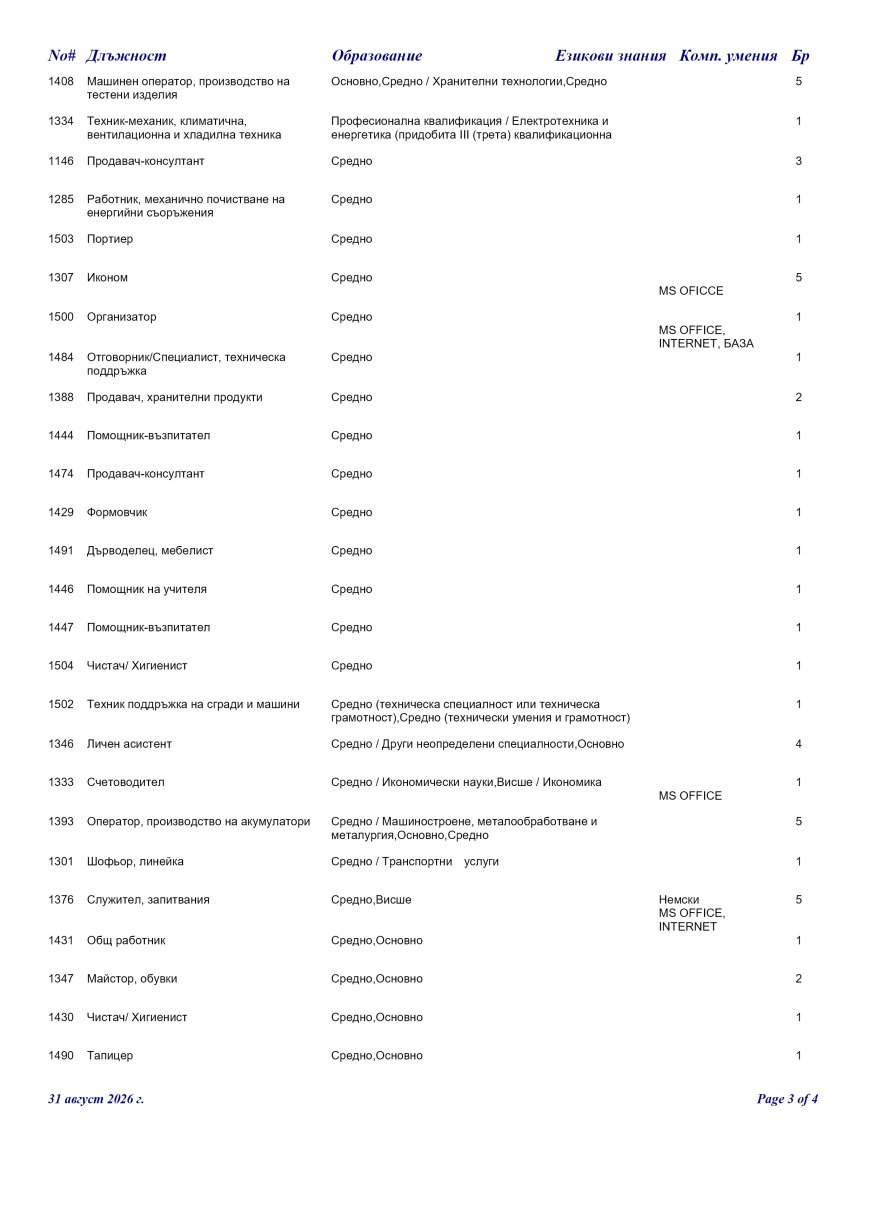 | No# | Длъжност | Образование | Езикови знания | Комп. умения | Бр |
|---|---|---|---|---|---|
| 1408 | Машинен оператор, производство на тестени изделия | Основно,Средно / Хранителни технологии,Средно | | | 5 |
| 1334 | Техник-механик, климатична, вентилационна и хладилна техника | Професионална квалификация / Електротехника и енергетика (придобита III (трета) квалификационна | | | 1 |
| 1146 | Продавач-консултант | Средно | | | 3 |
| 1285 | Работник, механично почистване на енергийни съоръжения | Средно | | | 1 |
| 1503 | Портиер | Средно | | | 1 |
| 1307 | Иконом | Средно | | MS OFICCE | 5 |
| 1500 | Организатор | Средно | | MS OFFICE, INTERNET, БАЗА | 1 |
| 1484 | Отговорник/Специалист, техническа поддръжка | Средно | | | 1 |
| 1388 | Продавач, хранителни продукти | Средно | | | 2 |
| 1444 | Помощник-възпитател | Средно | | | 1 |
| 1474 | Продавач-консултант | Средно | | | 1 |
| 1429 | Формовчик | Средно | | | 1 |
| 1491 | Дърводелец, мебелист | Средно | | | 1 |
| 1446 | Помощник на учителя | Средно | | | 1 |
| 1447 | Помощник-възпитател | Средно | | | 1 |
| 1504 | Чистач/ Хигиенист | Средно | | | 1 |
| 1502 | Техник поддръжка на сгради и машини | Средно (техническа специалност или техническа грамотност),Средно (технически умения и грамотност) | | | 1 |
| 1346 | Личен асистент | Средно / Други неопределени специалности,Основно | | | 4 |
| 1333 | Счетоводител | Средно / Икономически науки,Висше / Икономика | | MS OFFICE | 1 |
| 1393 | Оператор, производство на акумулатори | Средно / Машиностроене, металообработване и металургия,Основно,Средно | | | 5 |
| 1301 | Шофьор, линейка | Средно / Транспортни услуги | | | 1 |
| 1376 | Служител, запитвания | Средно,Висше | Немски | MS OFFICE, INTERNET | 5 |
| 1431 | Общ работник | Средно,Основно | | | 1 |
| 1347 | Майстор, обувки | Средно,Основно | | | 2 |
| 1430 | Чистач/ Хигиенист | Средно,Основно | | | 1 |
| 1490 | Тапицер | Средно,Основно | | | 1 |

31 август 2026 г.

Page 3 of 4